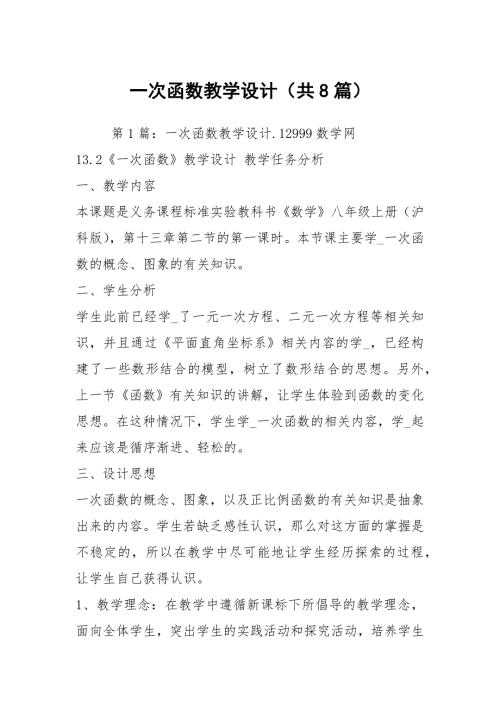 一次函数教学设计（共8篇）

第1篇：一次函数教学设计.12999数学网

13.2《一次函数》教学设计 教学任务分析

一、教学内容

本课题是义务课程标准实验教科书《数学》八年级上册（沪科版），第十三章第二节的第一课时。本节课主要学_一次函数的概念、图象的有关知识。

二、学生分析

学生此前已经学_了一元一次方程、二元一次方程等相关知识，并且通过《平面直角坐标系》相关内容的学_，已经构建了一些数形结合的模型，树立了数形结合的思想。另外，上一节《函数》有关知识的讲解，让学生体验到函数的变化思想。在这种情况下，学生学_一次函数的相关内容，学_起来应该是循序渐进、轻松的。

三、设计思想

一次函数的概念、图象，以及正比例函数的有关知识是抽象出来的内容。学生若缺乏感性认识，那么对这方面的掌握是不稳定的，所以在教学中尽可能地让学生经历探索的过程，让学生自己获得认识。

1、教学理念：在教学中遵循新课标下所倡导的教学理念，面向全体学生，突出学生的实践活动和探究活动，培养学生